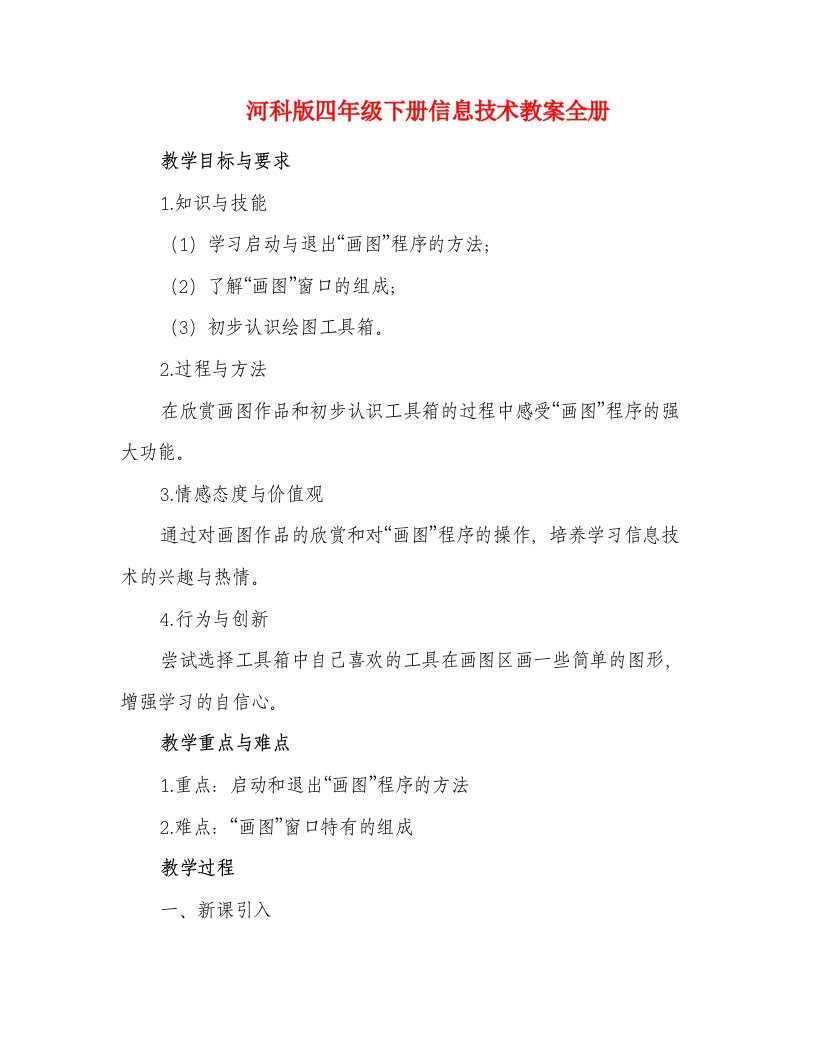 河科版四年级下册信息技术教案全册

教学目标与要求

1.知识与技能

（1）学习启动与退出“画图”程序的方法；

（2）了解“画图”窗口的组成；

（3）初步认识绘图工具箱。

2.过程与方法

在欣赏画图作品和初步认识工具箱的过程中感受“画图”程序的强大功能。

3.情感态度与价值观

通过对画图作品的欣赏和对“画图”程序的操作，培养学习信息技术的兴趣与热情。

4.行为与创新

尝试选择工具箱中自己喜欢的工具在画图区画一些简单的图形，增强学习的自信心。

教学重点与难点

1.重点：启动和退出“画图”程序的方法

2.难点：“画图”窗口特有的组成

教学过程

一、新课引入